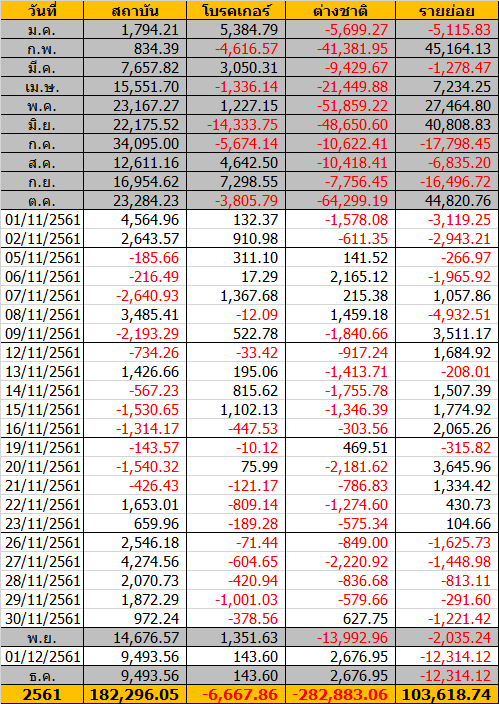 | วันที่ | สถาบัน | โบรคเกอร์ | ต่างชาติ | รายย่อย |
|---|---|---|---|---|
| ม.ค. | 1,794.21 | 5,384.79 | -5,699.27 | -5,115.83 |
| ก.พ. | 834.39 | -4,616.57 | -41,381.95 | 45,164.13 |
| มี.ค. | 7,657.82 | 3,050.31 | -9,429.67 | -1,278.47 |
| เม.ษ. | 15,551.70 | -1,336.14 | -21,449.88 | 7,234.25 |
| พ.ค. | 23,167.27 | 1,227.15 | -51,859.22 | 27,464.80 |
| มิ.ย. | 22,175.52 | -14,333.75 | -48,650.60 | 40,808.83 |
| ก.ค. | 34,095.00 | -5,674.14 | -10,622.41 | -17,798.45 |
| ส.ค. | 12,611.16 | 4,642.50 | -10,418.41 | -6,835.20 |
| ก.ย. | 16,954.62 | 7,298.55 | -7,756.45 | -16,496.72 |
| ต.ค. | 23,284.23 | -3,805.79 | -64,299.19 | 44,820.76 |
| 01/11/2561 | 4,564.96 | 132.37 | -1,578.08 | -3,119.25 |
| 02/11/2561 | 2,643.57 | 910.98 | -611.35 | -2,943.21 |
| 05/11/2561 | -185.66 | 311.10 | 141.52 | -266.97 |
| 06/11/2561 | -216.49 | 17.29 | 2,165.12 | -1,965.92 |
| 07/11/2561 | -2,640.93 | 1,367.68 | 215.38 | 1,057.86 |
| 08/11/2561 | 3,485.41 | -12.09 | 1,459.18 | -4,932.51 |
| 09/11/2561 | -2,193.29 | 522.78 | -1,840.66 | 3,511.17 |
| 12/11/2561 | -734.26 | -33.42 | -917.24 | 1,684.92 |
| 13/11/2561 | 1,426.66 | 195.06 | -1,413.71 | -208.01 |
| 14/11/2561 | -567.23 | 815.62 | -1,755.78 | 1,507.39 |
| 15/11/2561 | -1,530.65 | 1,102.13 | -1,346.39 | 1,774.92 |
| 16/11/2561 | -1,314.17 | -447.53 | -303.56 | 2,065.26 |
| 19/11/2561 | -143.57 | -10.12 | 469.51 | -315.82 |
| 20/11/2561 | -1,540.32 | 75.99 | -2,181.62 | 3,645.96 |
| 21/11/2561 | -426.43 | -121.17 | -786.83 | 1,334.42 |
| 22/11/2561 | 1,653.01 | -809.14 | -1,274.60 | 430.73 |
| 23/11/2561 | 659.96 | -189.28 | -575.34 | 104.66 |
| 26/11/2561 | 2,546.18 | -71.44 | -849.00 | -1,625.73 |
| 27/11/2561 | 4,274.56 | -604.65 | -2,220.92 | -1,448.98 |
| 28/11/2561 | 2,070.73 | -420.94 | -836.68 | -813.11 |
| 29/11/2561 | 1,872.29 | -1,001.03 | -579.66 | -291.60 |
| 30/11/2561 | 972.24 | -378.56 | 627.75 | -1,221.42 |
| พ.ย. | 14,676.57 | 1,351.63 | -13,992.96 | -2,035.24 |
| 01/12/2561 | 9,493.56 | 143.60 | 2,676.95 | -12,314.12 |
| ธ.ค. | 9,493.56 | 143.60 | 2,676.95 | -12,314.12 |
| 2561 | 182,296.05 | -6,667.86 | -282,883.06 | 103,618.74 |